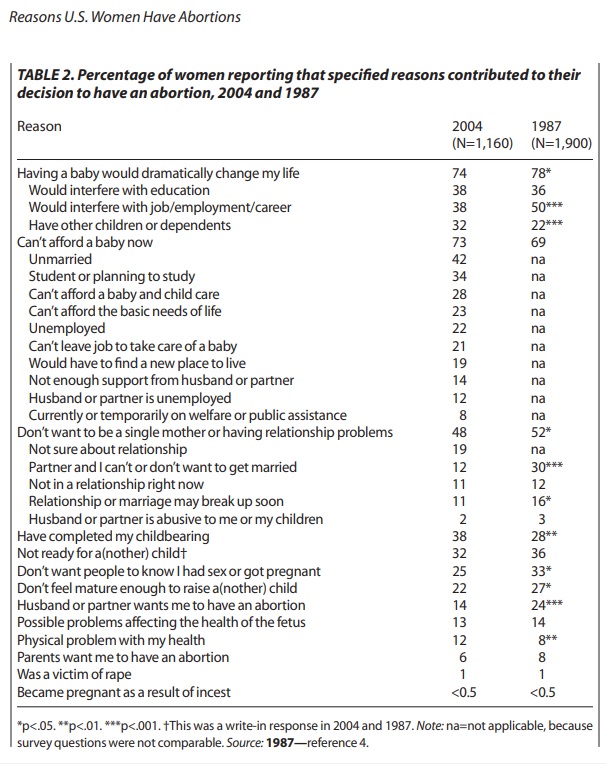 Reasons U.S. Women Have Abortions

TABLE 2. Percentage of women reporting that specified reasons contributed to their decision to have an abortion, 2004 and 1987

| Reason | 2004 (N=1,160) | 1987 (N=1,900) |
|---|---|---|
| Having a baby would dramatically change my life | 74 | 78* |
| Would interfere with education | 38 | 36 |
| Would interfere with job/employment/career | 38 | 50*** |
| Have other children or dependents | 32 | 22*** |
| Can't afford a baby now | 73 | 69 |
| Unmarried | 42 | na |
| Student or planning to study | 34 | na |
| Can't afford a baby and child care | 28 | na |
| Can't afford the basic needs of life | 23 | na |
| Unemployed | 22 | na |
| Can't leave job to take care of a baby | 21 | na |
| Would have to find a new place to live | 19 | na |
| Not enough support from husband or partner | 14 | na |
| Husband or partner is unemployed | 12 | na |
| Currently or temporarily on welfare or public assistance | 8 | na |
| Don't want to be a single mother or having relationship problems | 48 | 52* |
| Not sure about relationship | 19 | na |
| Partner and I can't or don't want to get married | 12 | 30*** |
| Not in a relationship right now | 11 | 12 |
| Relationship or marriage may break up soon | 11 | 16* |
| Husband or partner is abusive to me or my children | 2 | 3 |
| Have completed my childbearing | 38 | 28** |
| Not ready for a(nother) child† | 32 | 36 |
| Don't want people to know I had sex or got pregnant | 25 | 33* |
| Don't feel mature enough to raise a(nother) child | 22 | 27* |
| Husband or partner wants me to have an abortion | 14 | 24*** |
| Possible problems affecting the health of the fetus | 13 | 14 |
| Physical problem with my health | 12 | 8** |
| Parents want me to have an abortion | 6 | 8 |
| Was a victim of rape | 1 | 1 |
| Became pregnant as a result of incest | <0.5 | <0.5 |

*p<.05. **p<.01. ***p<.001. †This was a write-in response in 2004 and 1987. Note: na=not applicable, because survey questions were not comparable. Source: 1987—reference 4.